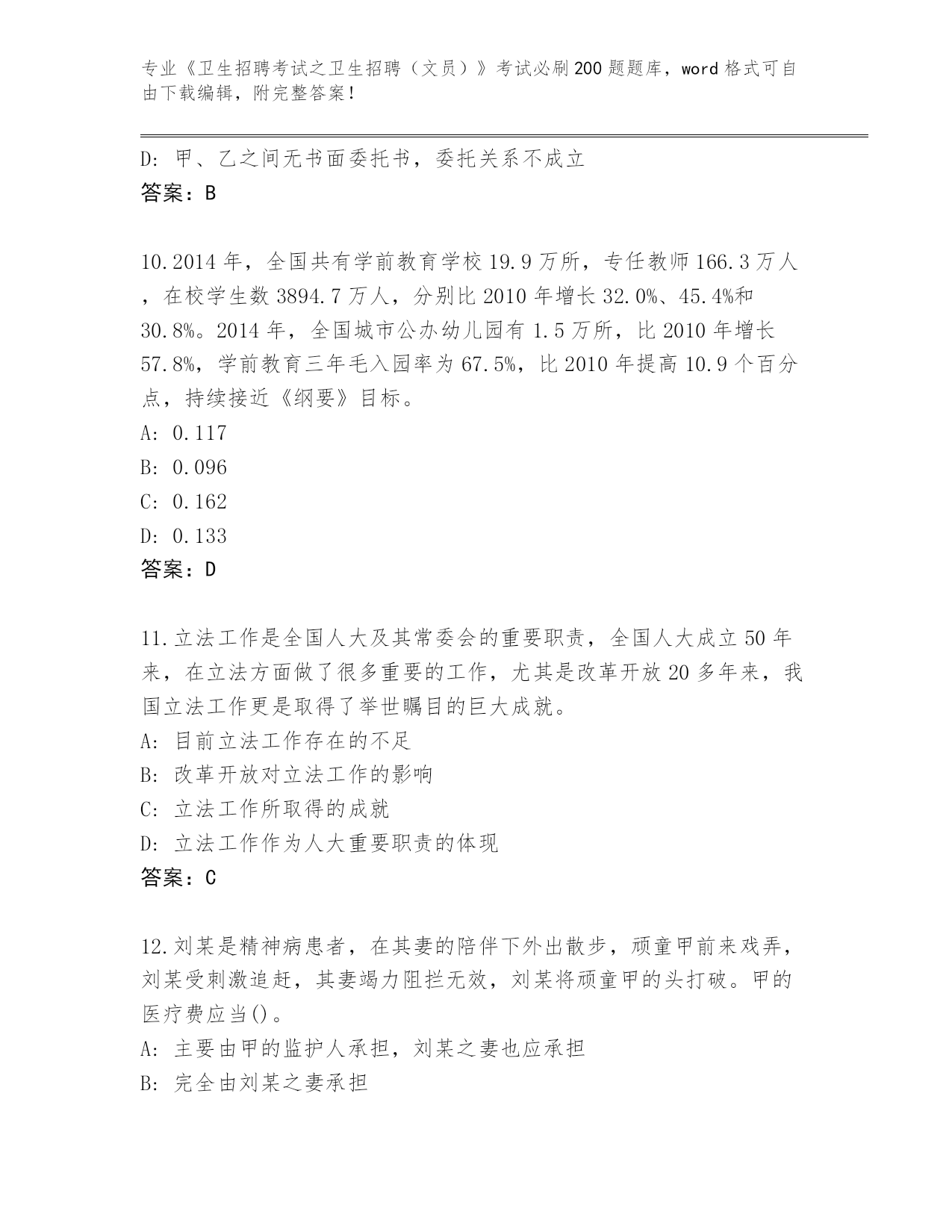 专业《卫生招聘考试之卫生招聘（文员）》考试必刷200题题库，word格式可自由下载编辑，附完整答案！

D: 甲、乙之间无书面委托书，委托关系不成立
答案：B

10.2014年，全国共有学前教育学校19.9万所，专任教师166.3万人，在校学生数3894.7万人，分别比2010年增长32.0%、45.4%和30.8%。2014年，全国城市公办幼儿园有1.5万所，比2010年增长57.8%，学前教育三年毛入园率为67.5%，比2010年提高10.9个百分点，持续接近《纲要》目标。
A: 0.117
B: 0.096
C: 0.162
D: 0.133
答案：D

11.立法工作是全国人大及其常委会的重要职责，全国人大成立50年来，在立法方面做了很多重要的工作，尤其是改革开放20多年来，我国立法工作更是取得了举世瞩目的巨大成就。
A: 目前立法工作存在的不足
B: 改革开放对立法工作的影响
C: 立法工作所取得的成就
D: 立法工作作为人大重要职责的体现
答案：C

12.刘某是精神病患者，在其妻的陪伴下外出散步，顽童甲前来戏弄，刘某受刺激追赶，其妻竭力阻拦无效，刘某将顽童甲的头打破。甲的医疗费应当()。
A: 主要由甲的监护人承担，刘某之妻也应承担
B: 完全由刘某之妻承担